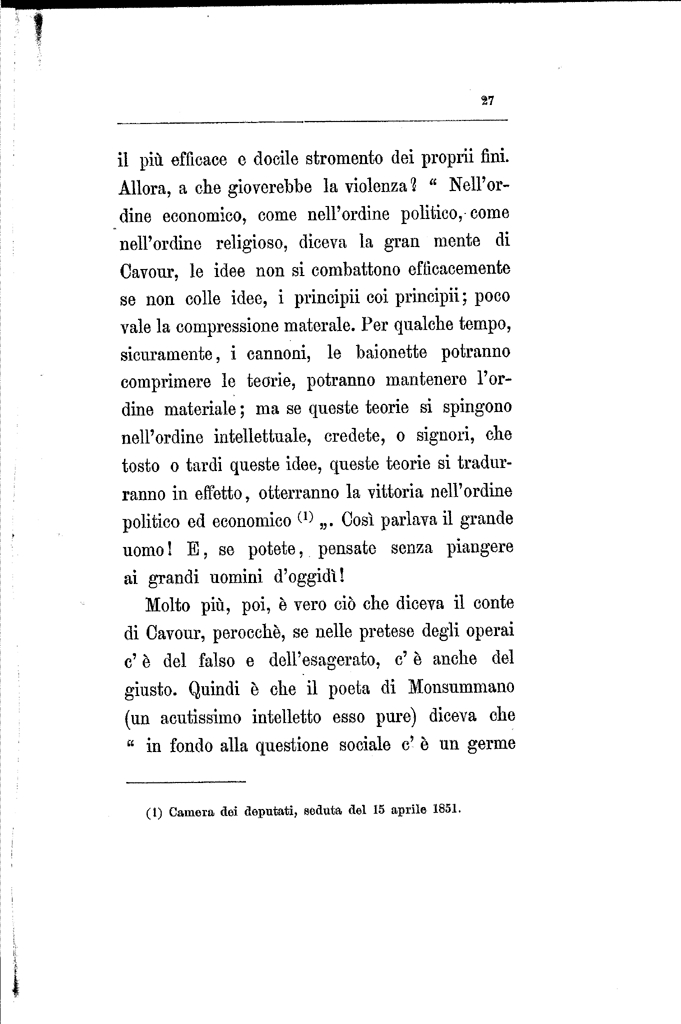 27

il più efficace e docile stromento dei proprii fini. Allora, a che gioverebbe la violenza? “ Nell'ordine economico, come nell'ordine politico, come nell'ordine religioso, diceva la gran mente di Cavour, le idee non si combattono efficacemente se non colle idee, i principii coi principii; poco vale la compressione materale. Per qualche tempo, sicuramente, i cannoni, le baionette potranno comprimere le teorie, potranno mantenere l'ordine materiale; ma se queste teorie si spingono nell'ordine intellettuale, credete, o signori, che tosto o tardi queste idee, queste teorie si tradurranno in effetto, otterranno la vittoria nell'ordine politico ed economico (1) „. Così parlava il grande uomo! E, se potete, pensate senza piangere ai grandi uomini d'oggidì!

Molto più, poi, è vero ciò che diceva il conte di Cavour, perocchè, se nelle pretese degli operai c'è del falso e dell'esagerato, c'è anche del giusto. Quindi è che il poeta di Monsummano (un acutissimo intelletto esso pure) diceva che “ in fondo alla questione sociale c'è un germe

(1) Camera dei deputati, seduta del 15 aprile 1851.